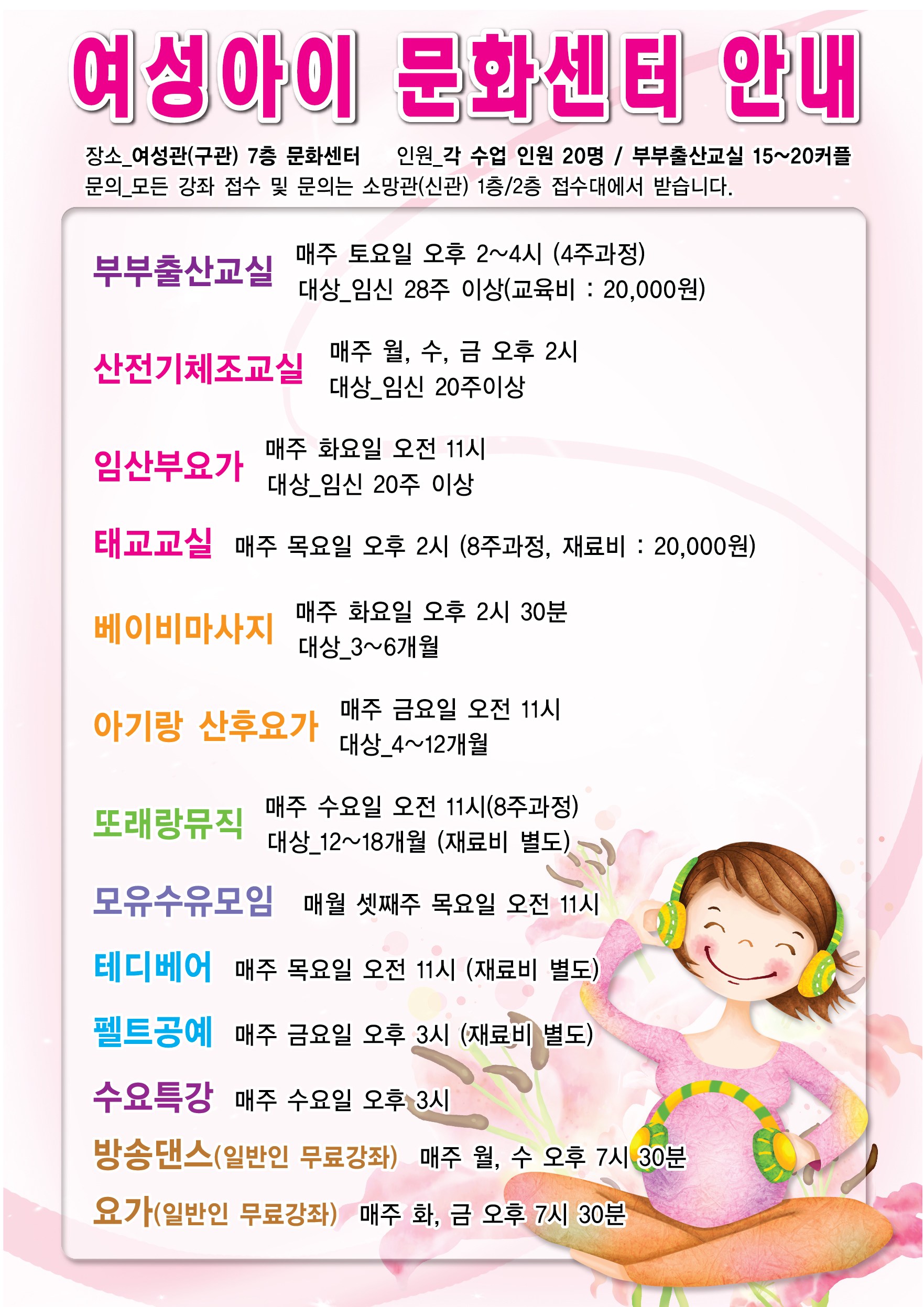 여성아이 문화센터 안내

장소_여성관(구관) 7층 문화센터 인원_각 수업 인원 20명 / 부부출산교실 15~20커플
문의_모든 강좌 접수 및 문의는 소망관(신관) 1층/2층 접수대에서 받습니다.

부부출산교실 매주 토요일 오후 2~4시 (4주과정)
대상_임신 28주 이상(교육비 : 20,000원)

산전기체조교실 매주 월, 수, 금 오후 2시
대상_임신 20주이상

임산부요가 매주 화요일 오전 11시
대상_임신 20주 이상

태교교실 매주 목요일 오후 2시 (8주과정, 재료비 : 20,000원)

베이비마사지 매주 화요일 오후 2시 30분
대상_3~6개월

아기랑 산후요가 매주 금요일 오전 11시
대상_4~12개월

또래랑뮤직 매주 수요일 오전 11시(8주과정)
대상_12~18개월 (재료비 별도)

모유수유모임 매월 셋째주 목요일 오전 11시

테디베어 매주 목요일 오전 11시 (재료비 별도)

펠트공예 매주 금요일 오후 3시 (재료비 별도)

수요특강 매주 수요일 오후 3시

방송댄스(일반인 무료강좌) 매주 월, 수 오후 7시 30분

요가(일반인 무료강좌) 매주 화, 금 오후 7시 30분